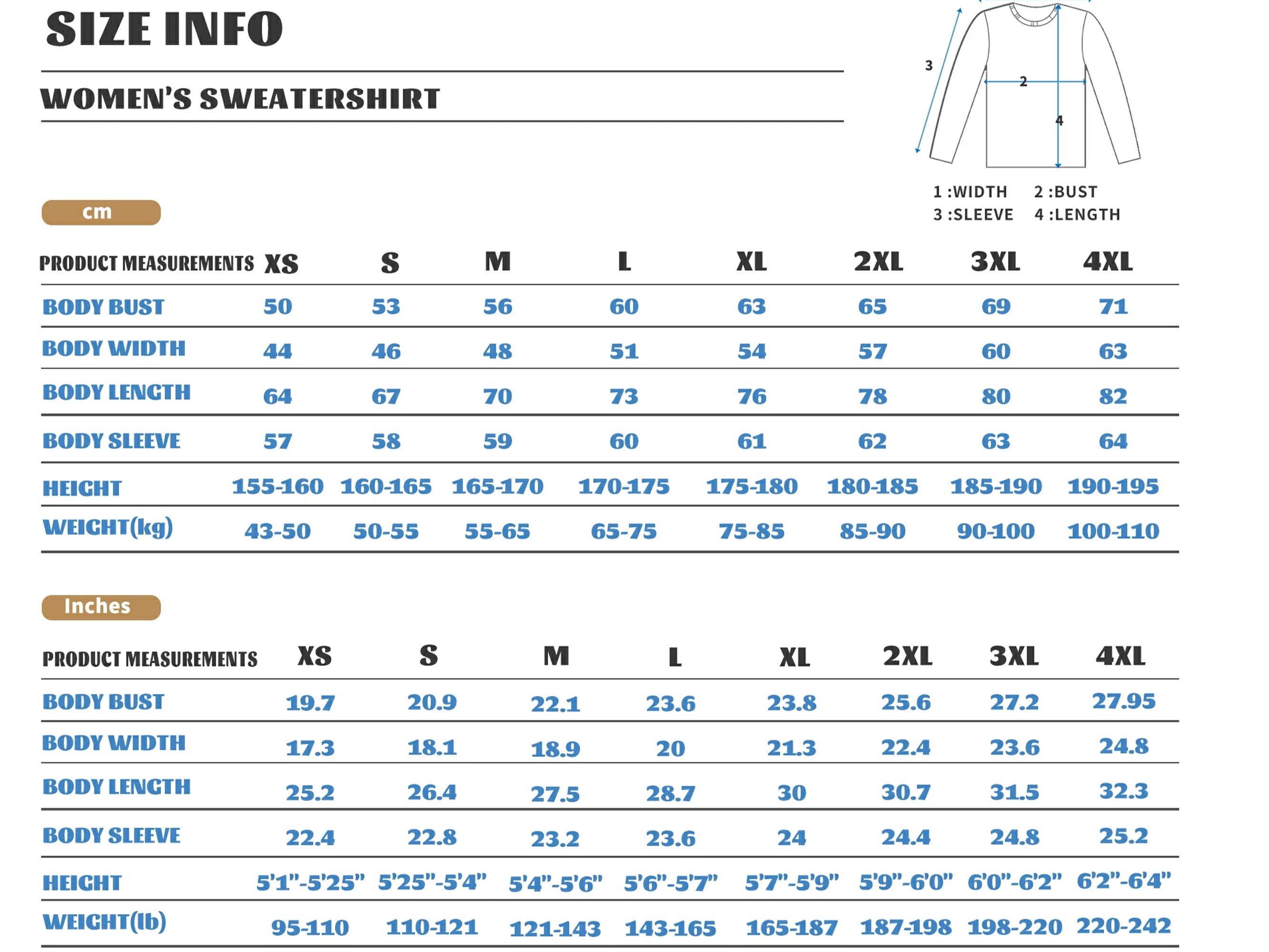 SIZE INFO

WOMEN'S SWEATERSHIRT

3
2
4

1 :WIDTH 2 :BUST
3 :SLEEVE 4 :LENGTH

cm

| PRODUCT MEASUREMENTS | XS | S | M | L | XL | 2XL | 3XL | 4XL |
|---|---|---|---|---|---|---|---|---|
| BODY BUST | 50 | 53 | 56 | 60 | 63 | 65 | 69 | 71 |
| BODY WIDTH | 44 | 46 | 48 | 51 | 54 | 57 | 60 | 63 |
| BODY LENGTH | 64 | 67 | 70 | 73 | 76 | 78 | 80 | 82 |
| BODY SLEEVE | 57 | 58 | 59 | 60 | 61 | 62 | 63 | 64 |
| HEIGHT | 155-160 | 160-165 | 165-170 | 170-175 | 175-180 | 180-185 | 185-190 | 190-195 |
| WEIGHT(kg) | 43-50 | 50-55 | 55-65 | 65-75 | 75-85 | 85-90 | 90-100 | 100-110 |

Inches

| PRODUCT MEASUREMENTS | XS | S | M | L | XL | 2XL | 3XL | 4XL |
|---|---|---|---|---|---|---|---|---|
| BODY BUST | 19.7 | 20.9 | 22.1 | 23.6 | 23.8 | 25.6 | 27.2 | 27.95 |
| BODY WIDTH | 17.3 | 18.1 | 18.9 | 20 | 21.3 | 22.4 | 23.6 | 24.8 |
| BODY LENGTH | 25.2 | 26.4 | 27.5 | 28.7 | 30 | 30.7 | 31.5 | 32.3 |
| BODY SLEEVE | 22.4 | 22.8 | 23.2 | 23.6 | 24 | 24.4 | 24.8 | 25.2 |
| HEIGHT | 5'1"-5'25" | 5'25"-5'4" | 5'4"-5'6" | 5'6"-5'7" | 5'7"-5'9" | 5'9"-6'0" | 6'0"-6'2" | 6'2"-6'4" |
| WEIGHT(lb) | 95-110 | 110-121 | 121-143 | 143-165 | 165-187 | 187-198 | 198-220 | 220-242 |